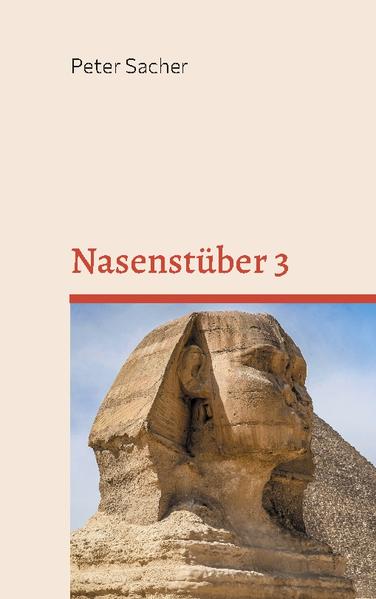 Peter Sacher

Nasenstüber 3